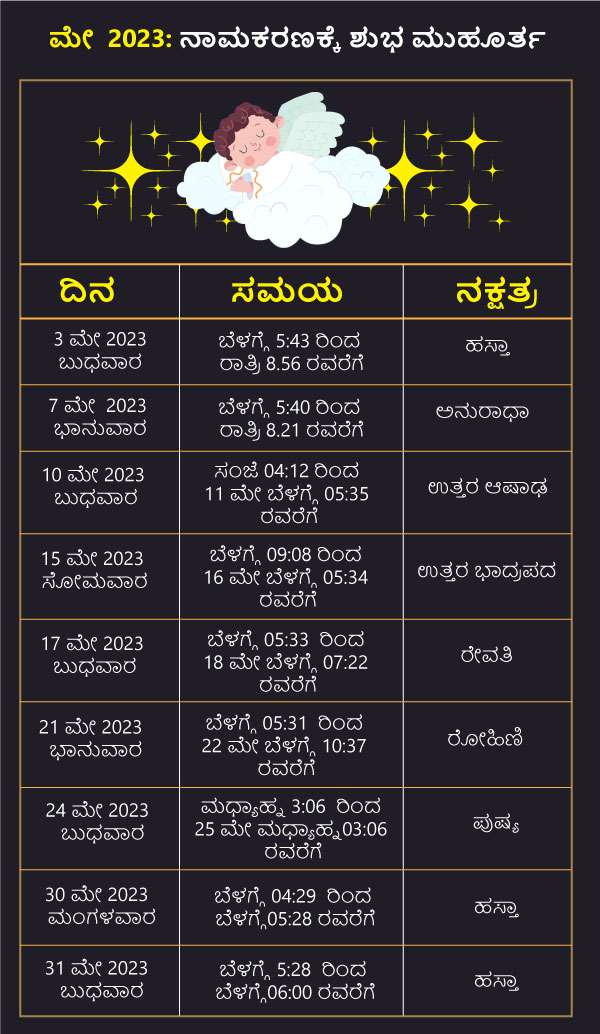 ಮೇ 2023: ನಾಮಕರಣಕ್ಕೆ ಶುಭ ಮುಹೂರ್ತ

| ದಿನ | ಸಮಯ | ನಕ್ಷತ್ರ |
|---|---|---|
| 3 ಮೇ 2023 ಬುಧವಾರ | ಬೆಳಗ್ಗೆ 5:43 ರಿಂದ ರಾತ್ರಿ 8.56 ರವರೆಗೆ | ಹಸ್ತಾ |
| 7 ಮೇ 2023 ಭಾನುವಾರ | ಬೆಳಗ್ಗೆ 5:40 ರಿಂದ ರಾತ್ರಿ 8.21 ರವರೆಗೆ | ಅನುರಾಧಾ |
| 10 ಮೇ 2023 ಬುಧವಾರ | ಸಂಜೆ 04:12 ರಿಂದ 11 ಮೇ ಬೆಳಗ್ಗೆ 05:35 ರವರೆಗೆ | ಉತ್ತರ ಆಷಾಢ |
| 15 ಮೇ 2023 ಸೋಮವಾರ | ಬೆಳಗ್ಗೆ 09:08 ರಿಂದ 16 ಮೇ ಬೆಳಗ್ಗೆ 05:34 ರವರೆಗೆ | ಉತ್ತರ ಭಾದ್ರಪದ |
| 17 ಮೇ 2023 ಬುಧವಾರ | ಬೆಳಗ್ಗೆ 05:33 ರಿಂದ 18 ಮೇ ಬೆಳಗ್ಗೆ 07:22 ರವರೆಗೆ | ರೇವತಿ |
| 21 ಮೇ 2023 ಭಾನುವಾರ | ಬೆಳಗ್ಗೆ 05:31 ರಿಂದ 22 ಮೇ ಬೆಳಗ್ಗೆ 10:37 ರವರೆಗೆ | ರೋಹಿಣಿ |
| 24 ಮೇ 2023 ಬುಧವಾರ | ಮಧ್ಯಾಹ್ನ 3:06 ರಿಂದ 25 ಮೇ ಮಧ್ಯಾಹ್ನ03:06 ರವರೆಗೆ | ಪುಷ್ಯ |
| 30 ಮೇ 2023 ಮಂಗಳವಾರ | ಬೆಳಗ್ಗೆ 04:29 ರಿಂದ ಬೆಳಗ್ಗೆ05:28 ರವರೆಗೆ | ಹಸ್ತಾ |
| 31 ಮೇ 2023 ಬುಧವಾರ | ಬೆಳಗ್ಗೆ 5:28 ರಿಂದ ಬೆಳಗ್ಗೆ06:00 ರವರೆಗೆ | ಹಸ್ತಾ |